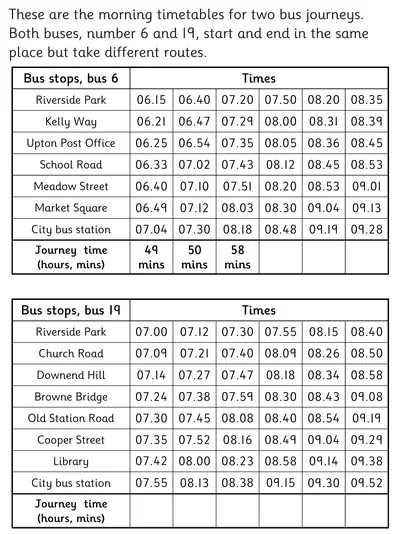 These are the morning timetables for two bus journeys. Both buses, number 6 and 19, start and end in the same place but take different routes.

| Bus stops, bus 6 | Times | | | | | |
|---|---|---|---|---|---|---|
| Riverside Park | 06.15 | 06.40 | 07.20 | 07.50 | 08.20 | 08.35 |
| Kelly Way | 06.21 | 06.47 | 07.29 | 08.00 | 08.31 | 08.39 |
| Upton Post Office | 06.25 | 06.54 | 07.35 | 08.05 | 08.36 | 08.45 |
| School Road | 06.33 | 07.02 | 07.43 | 08.12 | 08.45 | 08.53 |
| Meadow Street | 06.40 | 07.10 | 07.51 | 08.20 | 08.53 | 09.01 |
| Market Square | 06.49 | 07.12 | 08.03 | 08.30 | 09.04 | 09.13 |
| City bus station | 07.04 | 07.30 | 08.18 | 08.48 | 09.19 | 09.28 |
| Journey time (hours, mins) | 49 mins | 50 mins | 58 mins | | | |

| Bus stops, bus 19 | Times | | | | | |
|---|---|---|---|---|---|---|
| Riverside Park | 07.00 | 07.12 | 07.30 | 07.55 | 08.15 | 08.40 |
| Church Road | 07.09 | 07.21 | 07.40 | 08.09 | 08.26 | 08.50 |
| Downend Hill | 07.14 | 07.27 | 07.47 | 08.18 | 08.34 | 08.58 |
| Browne Bridge | 07.24 | 07.38 | 07.59 | 08.30 | 08.43 | 09.08 |
| Old Station Road | 07.30 | 07.45 | 08.08 | 08.40 | 08.54 | 09.19 |
| Cooper Street | 07.35 | 07.52 | 08.16 | 08.49 | 09.04 | 09.29 |
| Library | 07.42 | 08.00 | 08.23 | 08.58 | 09.14 | 09.38 |
| City bus station | 07.55 | 08.13 | 08.38 | 09.15 | 09.30 | 09.52 |
| Journey time (hours, mins) | | | | | | |